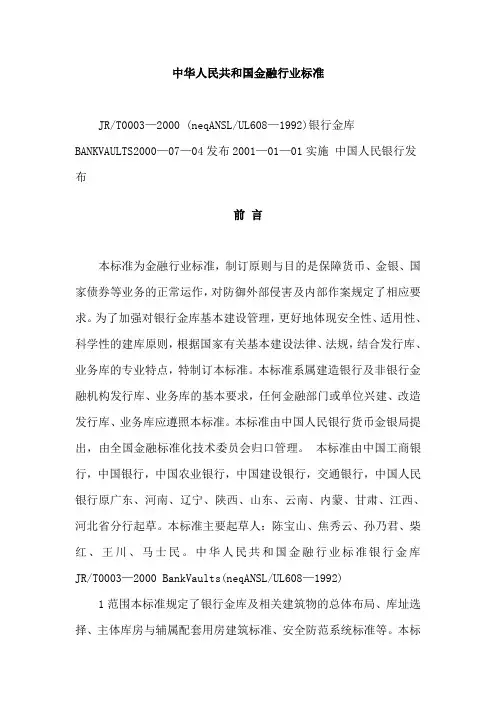 中华人民共和国金融行业标准

JR/T0003—2000 (neqANSL/UL608—1992)银行金库 BANKVAULTS2000—07—04 发布 2001—01—01 实施 中国人民银行发布

前 言

本标准为金融行业标准，制订原则与目的是保障货币、金银、国家债券等业务的正常运作，对防御外部侵害及内部作案规定了相应要求。为了加强对银行金库基本建设管理，更好地体现安全性、适用性、科学性的建库原则，根据国家有关基本建设法律、法规，结合发行库、业务库的专业特点，特制订本标准。本标准系属建造银行及非银行金融机构发行库、业务库的基本要求，任何金融部门或单位兴建、改造发行库、业务库应遵照本标准。本标准由中国人民银行货币金银局提出，由全国金融标准化技术委员会归口管理。 本标准由中国工商银行，中国银行，中国农业银行，中国建设银行，交通银行，中国人民银行原广东、河南、辽宁、陕西、山东、云南、内蒙、甘肃、江西、河北省分行起草。本标准主要起草人：陈宝山、焦秀云、孙乃君、柴红、王川、马士民。中华人民共和国金融行业标准银行金库 JR/T0003—2000 BankVaults(neqANSL/UL608—1992)

1 范围本标准规定了银行金库及相关建筑物的总体布局、库址选择、主体库房与辅属配套用房建筑标准、安全防范系统标准等。本标